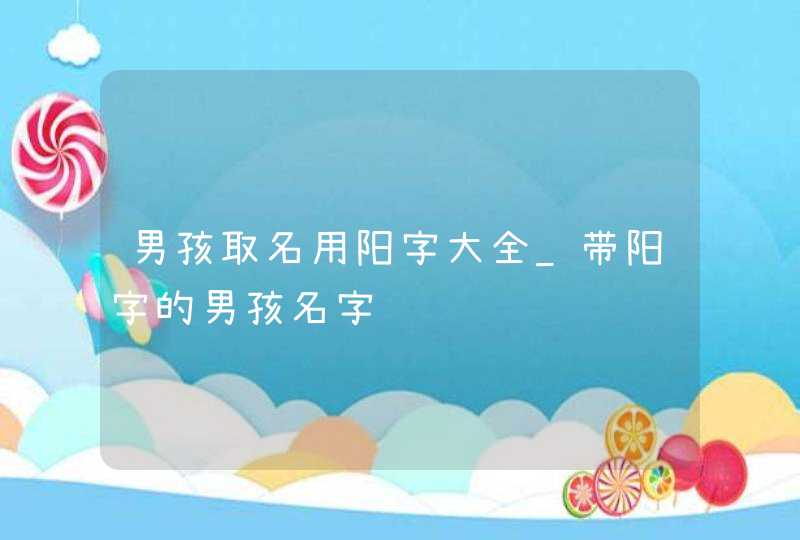 男孩取名用阳字大全_带阳字的男孩名字